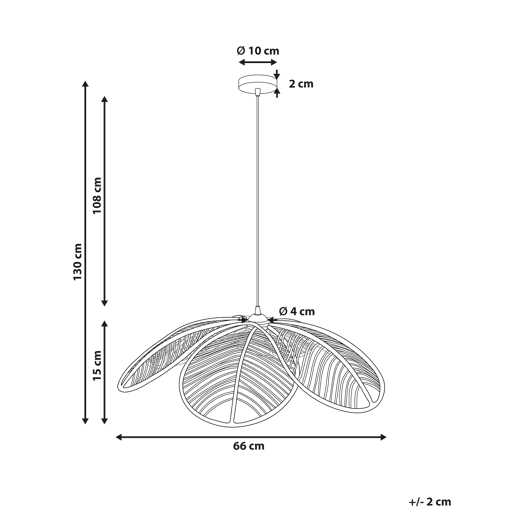 Ø 10 cm

2 cm

130 cm

108 cm

Ø 4 cm

15 cm

66 cm

+/- 2 cm